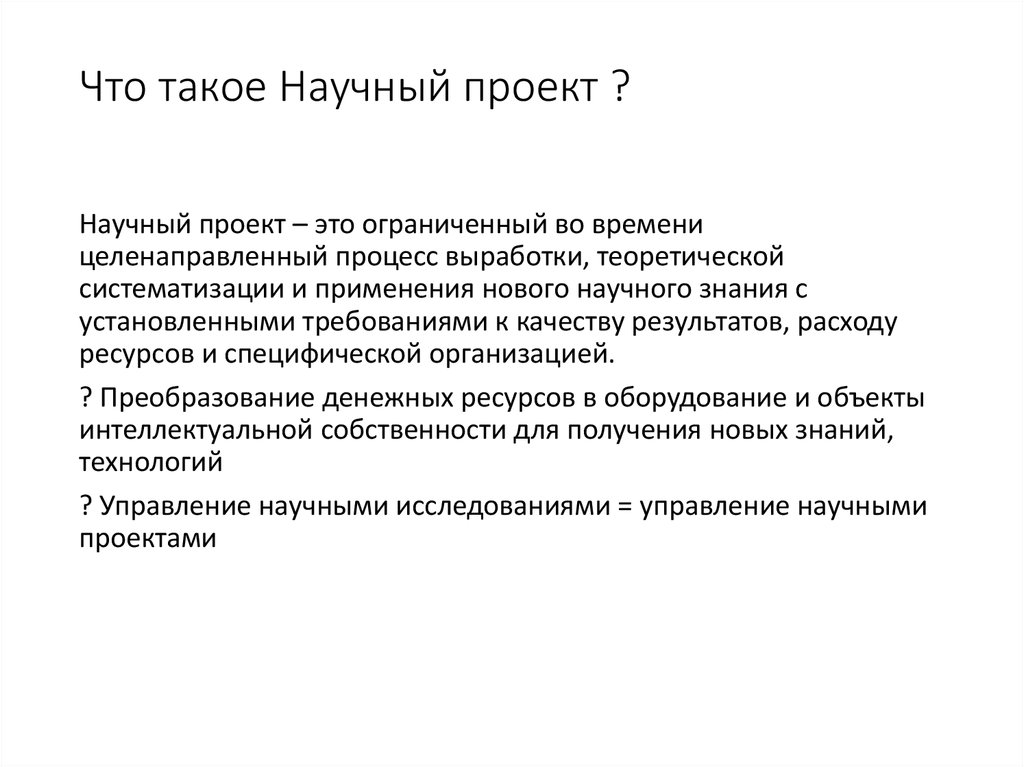 Что такое Научный проект ?

Научный проект – это ограниченный во времени целенаправленный процесс выработки, теоретической систематизации и применения нового научного знания с установленными требованиями к качеству результатов, расходу ресурсов и специфической организацией.

? Преобразование денежных ресурсов в оборудование и объекты интеллектуальной собственности для получения новых знаний, технологий

? Управление научными исследованиями = управление научными проектами